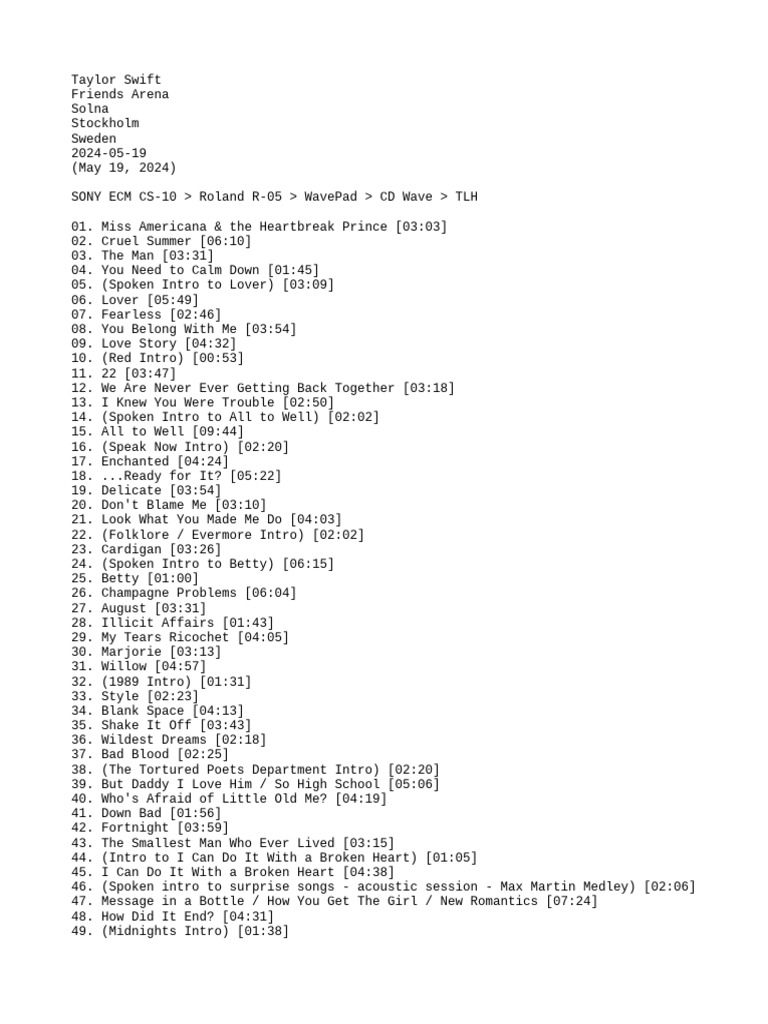 Taylor Swift
Friends Arena
Solna
Stockholm
Sweden
2024-05-19
(May 19, 2024)

SONY ECM CS-10 > Roland R-05 > WavePad > CD Wave > TLH

01. Miss Americana & the Heartbreak Prince [03:03]
02. Cruel Summer [06:10]
03. The Man [03:31]
04. You Need to Calm Down [01:45]
05. (Spoken Intro to Lover) [03:09]
06. Lover [05:49]
07. Fearless [02:46]
08. You Belong With Me [03:54]
09. Love Story [04:32]
10. (Red Intro) [00:53]
11. 22 [03:47]
12. We Are Never Ever Getting Back Together [03:18]
13. I Knew You Were Trouble [02:50]
14. (Spoken Intro to All to Well) [02:02]
15. All to Well [09:44]
16. (Speak Now Intro) [02:20]
17. Enchanted [04:24]
18. ...Ready for It? [05:22]
19. Delicate [03:54]
20. Don't Blame Me [03:10]
21. Look What You Made Me Do [04:03]
22. (Folklore / Evermore Intro) [02:02]
23. Cardigan [03:26]
24. (Spoken Intro to Betty) [06:15]
25. Betty [01:00]
26. Champagne Problems [06:04]
27. August [03:31]
28. Illicit Affairs [01:43]
29. My Tears Ricochet [04:05]
30. Marjorie [03:13]
31. Willow [04:57]
32. (1989 Intro) [01:31]
33. Style [02:23]
34. Blank Space [04:13]
35. Shake It Off [03:43]
36. Wildest Dreams [02:18]
37. Bad Blood [02:25]
38. (The Tortured Poets Department Intro) [02:20]
39. But Daddy I Love Him / So High School [05:06]
40. Who's Afraid of Little Old Me? [04:19]
41. Down Bad [01:56]
42. Fortnight [03:59]
43. The Smallest Man Who Ever Lived [03:15]
44. (Intro to I Can Do It With a Broken Heart) [01:05]
45. I Can Do It With a Broken Heart [04:38]
46. (Spoken intro to surprise songs - acoustic session - Max Martin Medley) [02:06]
47. Message in a Bottle / How You Get The Girl / New Romantics [07:24]
48. How Did It End? [04:31]
49. (Midnights Intro) [01:38]